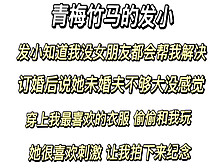 青梅竹马的发小

发小知道我没女朋友都会帮我解决

订婚后说她未婚夫不够大没感觉

穿上我最喜欢的衣服 偷偷和我玩

她很喜欢刺激 让我拍下来纪念